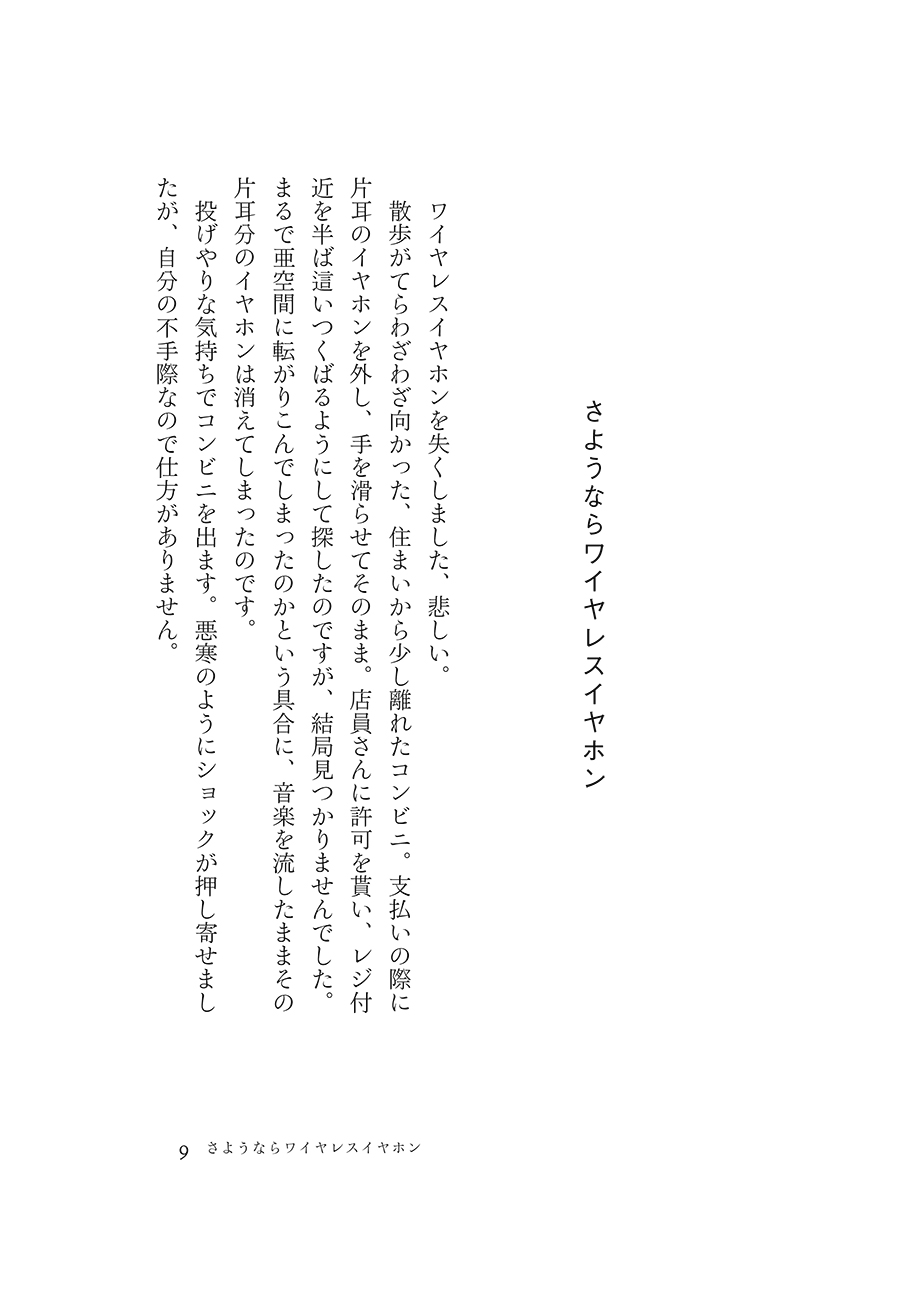 さようならワイヤレスイヤホン

ワイヤレスイヤホンを失くしました、悲しい。

散歩がてらわざわざ向かった、住まいから少し離れたコンビニ。支払いの際に片耳のイヤホンを外し、手を滑らせてそのまま。店員さんに許可を貰い、レジ付近を半ば這いつくばるようにして探したのですが、結局見つかりませんでした。まるで亜空間に転がりこんでしまったのかという具合に、音楽を流したままその片耳分のイヤホンは消えてしまったのです。

投げやりな気持ちでコンビニを出ます。悪寒のようにショックが押し寄せましたが、自分の不手際なので仕方がありません。

9 さようならワイヤレスイヤホン